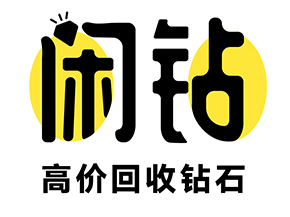 闲钻

高价回收钻石